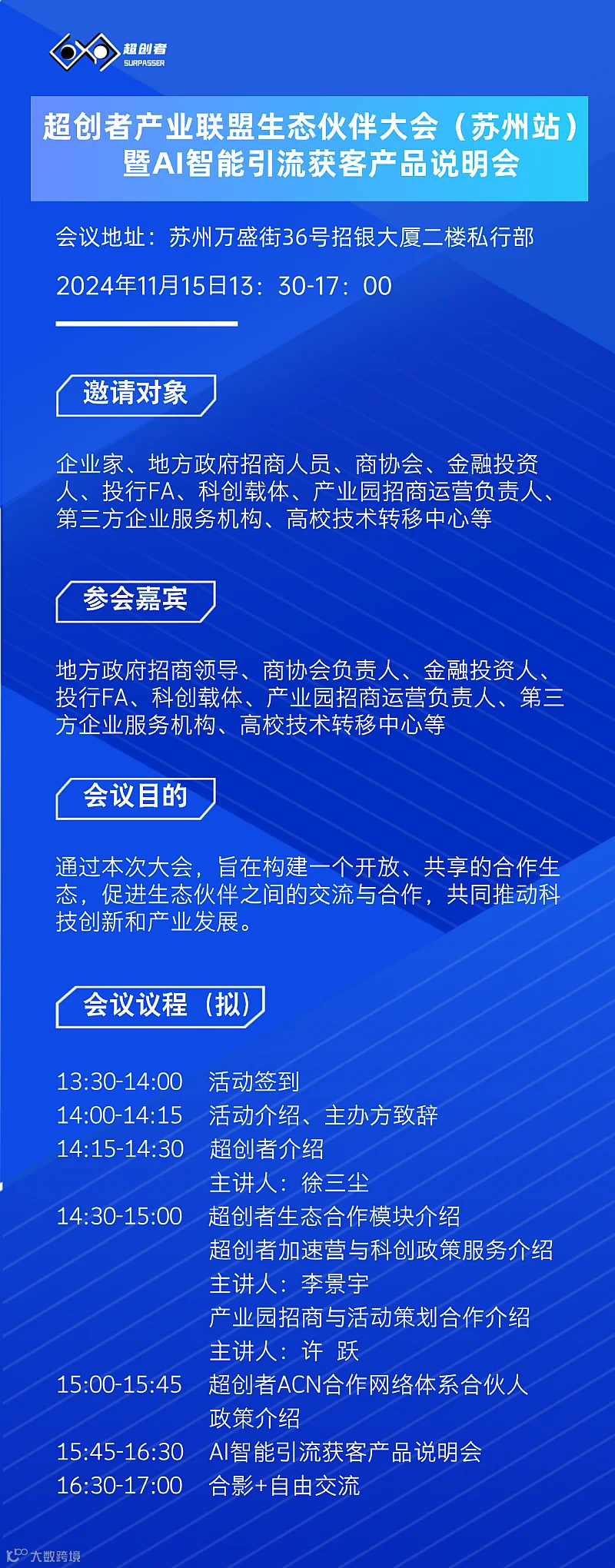 超创者
SURPASSER

超创者产业联盟生态伙伴大会（苏州站）
暨AI智能引流获客产品说明会

会议地址：苏州万盛街36号招银大厦二楼私行部

2024年11月15日13：30-17：00

邀请对象

企业家、地方政府招商人员、商协会、金融投资人、投行FA、科创载体、产业园招商运营负责人、第三方企业服务机构、高校技术转移中心等

参会嘉宾

地方政府招商领导、商协会负责人、金融投资人、投行FA、科创载体、产业园招商运营负责人、第三方企业服务机构、高校技术转移中心等

会议目的

通过本次大会，旨在构建一个开放、共享的合作生态，促进生态伙伴之间的交流与合作，共同推动科技创新和产业发展。

会议议程（拟）

13:30-14:00 活动签到
14:00-14:15 活动介绍、主办方致辞
14:15-14:30 超创者介绍
主讲人：徐三尘
14:30-15:00 超创者生态合作模块介绍
超创者加速营与科创政策服务介绍
主讲人：李景宇
产业园招商与活动策划合作介绍
主讲人：许 跃
15:00-15:45 超创者ACN合作网络体系合伙人政策介绍
15:45-16:30 AI智能引流获客产品说明会
16:30-17:00 合影+自由交流

大数跨境